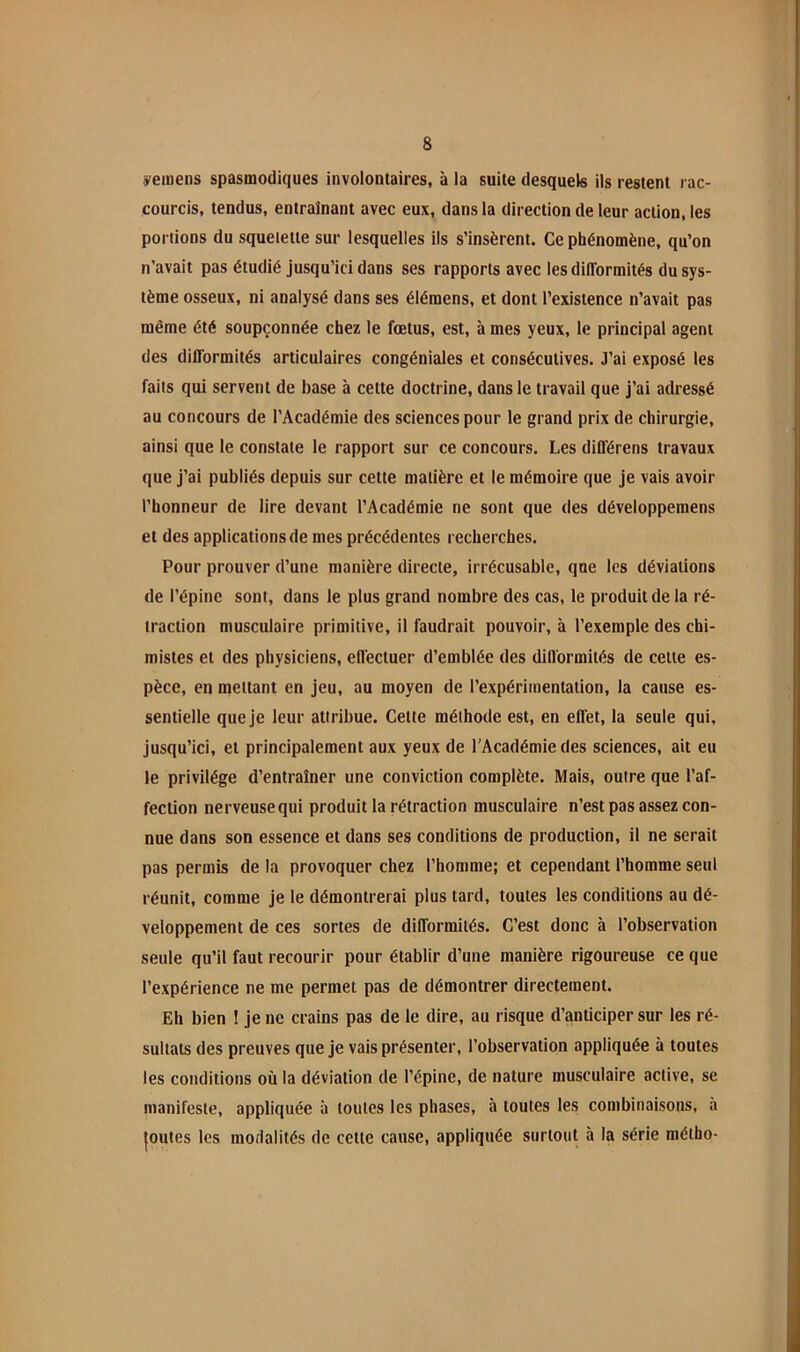 8

vemens spasmodiques involontaires, à la suite desquels ils restent raccourcis, tendus, entraînant avec eux, dans la direction de leur action, les portions du squelette sur lesquelles ils s'insèrent. Ce phénomène, qu'on n'avait pas étudié jusqu'ici dans ses rapports avec les difformités du système osseux, ni analysé dans ses élémens, et dont l'existence n'avait pas même été soupçonnée chez le fœtus, est, à mes yeux, le principal agent des difformités articulaires congéniales et consécutives. J'ai exposé les faits qui servent de base à cette doctrine, dans le travail que j'ai adressé au concours de l'Académie des sciences pour le grand prix de chirurgie, ainsi que le constate le rapport sur ce concours. Les différens travaux que j'ai publiés depuis sur cette matière et le mémoire que je vais avoir l'honneur de lire devant l'Académie ne sont que des développemens et des applications de mes précédentes recherches.

Pour prouver d'une manière directe, irrécusable, que les déviations de l'épine sont, dans le plus grand nombre des cas, le produit de la rétraction musculaire primitive, il faudrait pouvoir, à l'exemple des chimistes et des physiciens, effectuer d'emblée des difformités de cette espèce, en mettant en jeu, au moyen de l'expérimentation, la cause essentielle que je leur attribue. Cette méthode est, en effet, la seule qui, jusqu'ici, et principalement aux yeux de l'Académie des sciences, ait eu le privilége d'entraîner une conviction complète. Mais, outre que l'affection nerveuse qui produit la rétraction musculaire n'est pas assez connue dans son essence et dans ses conditions de production, il ne serait pas permis de la provoquer chez l'homme; et cependant l'homme seul réunit, comme je le démontrerai plus tard, toutes les conditions au développement de ces sortes de difformités. C'est donc à l'observation seule qu'il faut recourir pour établir d'une manière rigoureuse ce que l'expérience ne me permet pas de démontrer directement.

Eh bien ! je ne crains pas de le dire, au risque d'anticiper sur les résultats des preuves que je vais présenter, l'observation appliquée à toutes les conditions où la déviation de l'épine, de nature musculaire active, se manifeste, appliquée à toutes les phases, à toutes les combinaisons, à toutes les modalités de cette cause, appliquée surtout à la série métho-